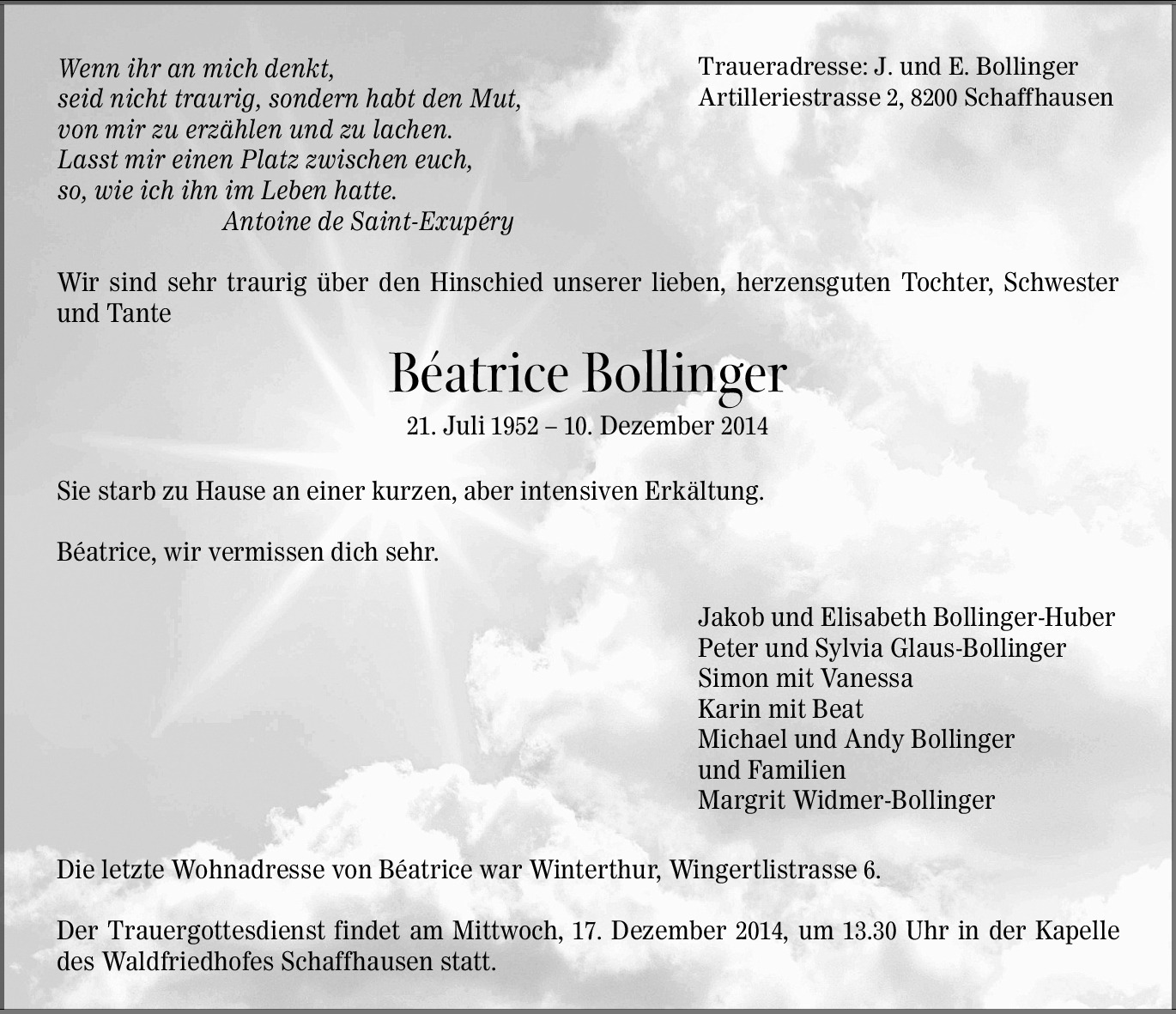 Wenn ihr an mich denkt,
seid nicht traurig, sondern habt den Mut,
von mir zu erzählen und zu lachen.
Lasst mir einen Platz zwischen euch,
so, wie ich ihn im Leben hatte.
Antoine de Saint-Exupéry

Traueradresse: J. und E. Bollinger
Artilleriestrasse 2, 8200 Schaffhausen

Wir sind sehr traurig über den Hinschied unserer lieben, herzensguten Tochter, Schwester und Tante

Béatrice Bollinger

21. Juli 1952 – 10. Dezember 2014

Sie starb zu Hause an einer kurzen, aber intensiven Erkältung.

Béatrice, wir vermissen dich sehr.

Jakob und Elisabeth Bollinger-Huber
Peter und Sylvia Glaus-Bollinger
Simon mit Vanessa
Karin mit Beat
Michael und Andy Bollinger
und Familien
Margrit Widmer-Bollinger

Die letzte Wohnadresse von Béatrice war Winterthur, Wingertlistrasse 6.

Der Trauergottesdienst findet am Mittwoch, 17. Dezember 2014, um 13.30 Uhr in der Kapelle des Waldfriedhofes Schaffhausen statt.